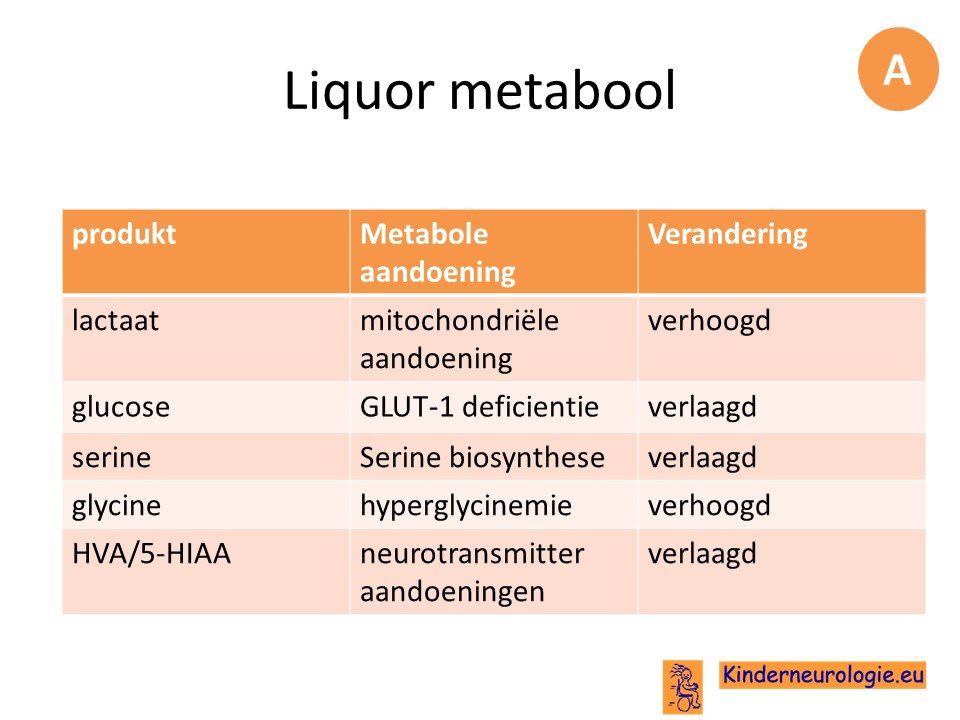 A

Liquor metabool

| produkt | Metabole aandoening | Verandering |
|---|---|---|
| lactaat | mitochondriële aandoening | verhoogd |
| glucose | GLUT-1 deficientie | verlaagd |
| serine | Serine biosynthese | verlaagd |
| glycine | hyperglycinemie | verhoogd |
| HVA/5-HIAA | neurotransmitter aandoeningen | verlaagd |

Kinderneurologie.eu